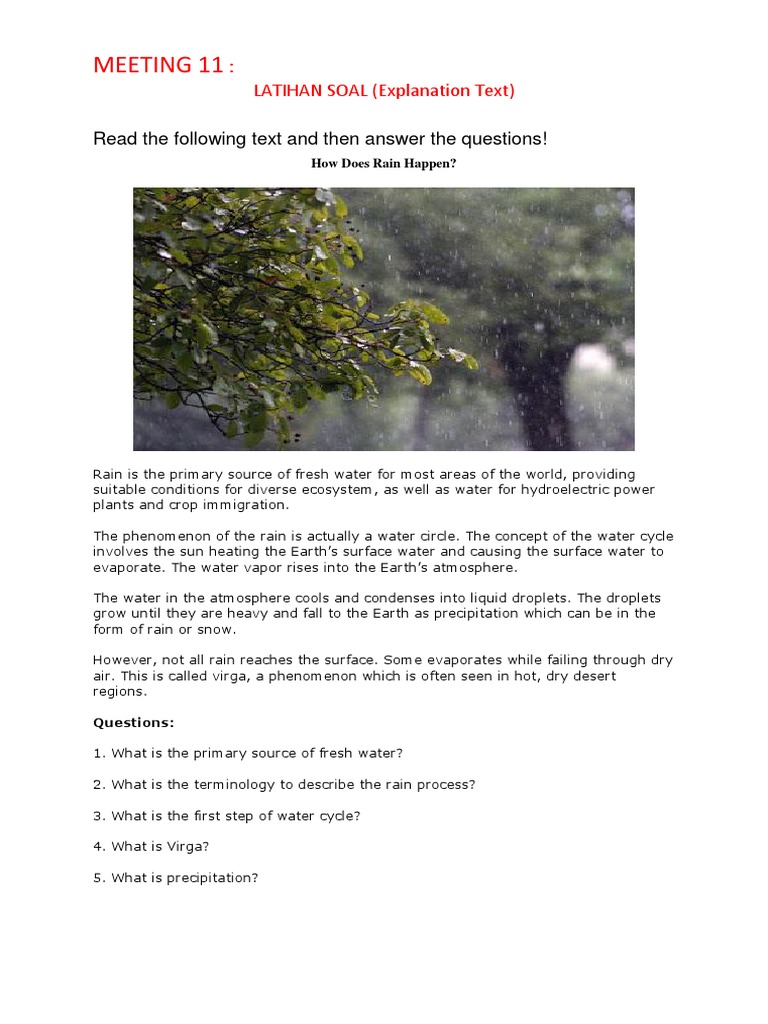 MEETING 11 :

LATIHAN SOAL (Explanation Text)

Read the following text and then answer the questions!

How Does Rain Happen?

Rain is the primary source of fresh water for most areas of the world, providing suitable conditions for diverse ecosystem, as well as water for hydroelectric power plants and crop immigration.

The phenomenon of the rain is actually a water circle. The concept of the water cycle involves the sun heating the Earth's surface water and causing the surface water to evaporate. The water vapor rises into the Earth's atmosphere.

The water in the atmosphere cools and condenses into liquid droplets. The droplets grow until they are heavy and fall to the Earth as precipitation which can be in the form of rain or snow.

However, not all rain reaches the surface. Some evaporates while failing through dry air. This is called virga, a phenomenon which is often seen in hot, dry desert regions.

Questions:

1. What is the primary source of fresh water?

2. What is the terminology to describe the rain process?

3. What is the first step of water cycle?

4. What is Virga?

5. What is precipitation?